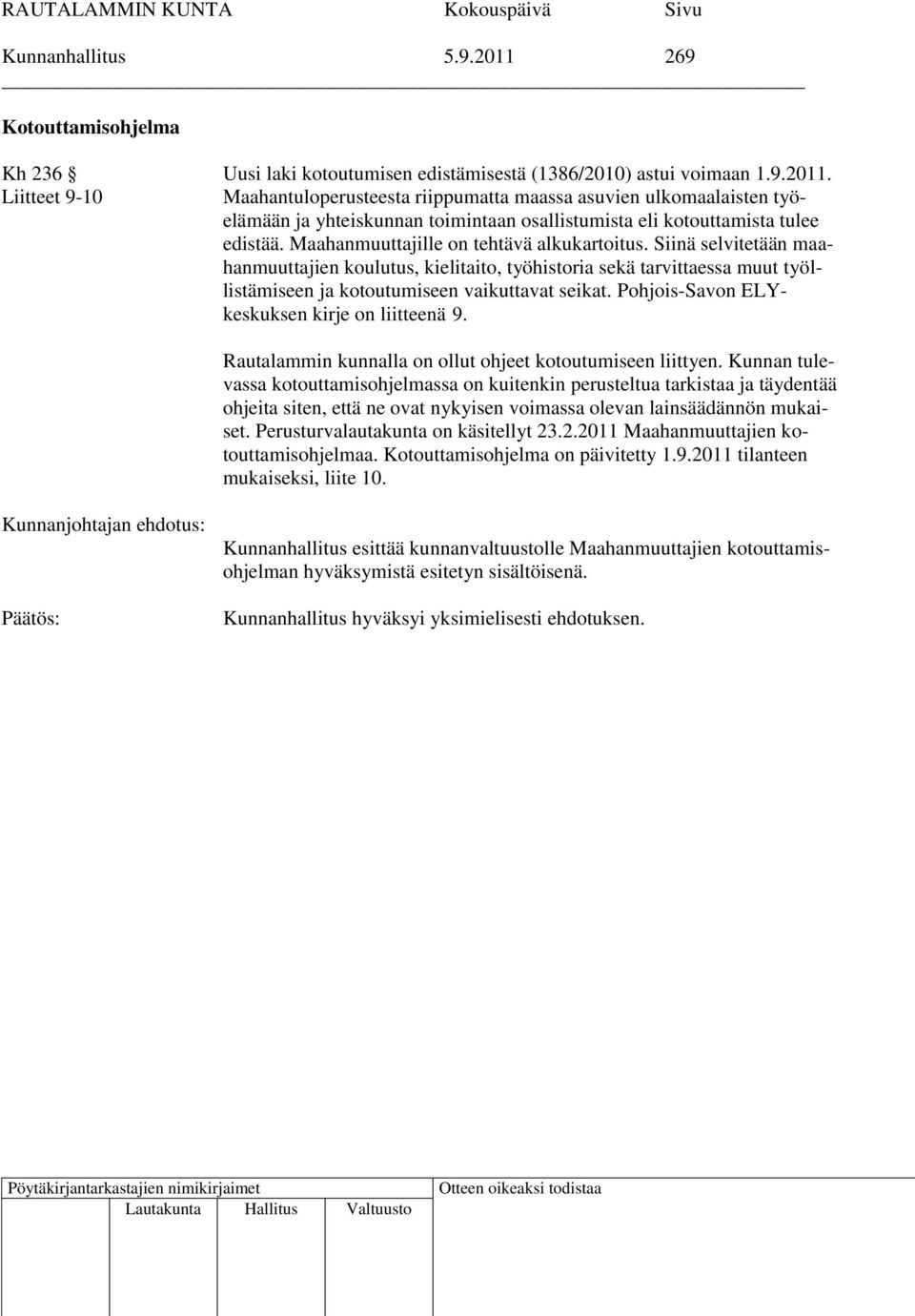 RAUTALAMMIN KUNTA Kokouspäivä Sivu
Kunnanhallitus 5.9.2011 269

Kotouttamisohjelma

Kh 236 §
Liitteet 9-10

Uusi laki kotoutumisen edistämisestä (1386/2010) astui voimaan 1.9.2011. Maahantuloperusteesta riippumatta maassa asuvien ulkomaalaisten työelämään ja yhteiskunnan toimintaan osallistumista eli kotouttamista tulee edistää. Maahanmuuttajille on tehtävä alkukartoitus. Siinä selvitetään maahanmuuttajien koulutus, kielitaito, työhistoria sekä tarvittaessa muut työllistämiseen ja kotoutumiseen vaikuttavat seikat. Pohjois-Savon ELY-keskuksen kirje on liitteenä 9.

Rautalammin kunnalla on ollut ohjeet kotoutumiseen liittyen. Kunnan tulevassa kotouttamisohjelmassa on kuitenkin perusteltua tarkistaa ja täydentää ohjeita siten, että ne ovat nykyisen voimassa olevan lainsäädännön mukaiset. Perusturvalautakunta on käsitellyt 23.2.2011 Maahanmuuttajien kotouttamisohjelmaa. Kotouttamisohjelma on päivitetty 1.9.2011 tilanteen mukaiseksi, liite 10.

Kunnanjohtajan ehdotus:

Kunnanhallitus esittää kunnanvaltuustolle Maahanmuuttajien kotouttamisohjelman hyväksymistä esitetyn sisältöisenä.

Päätös:

Kunnanhallitus hyväksyi yksimielisesti ehdotuksen.

Pöytäkirjantarkastajien nimikirjaimet
Lautakunta Hallitus Valtuusto

Otteen oikeaksi todistaa